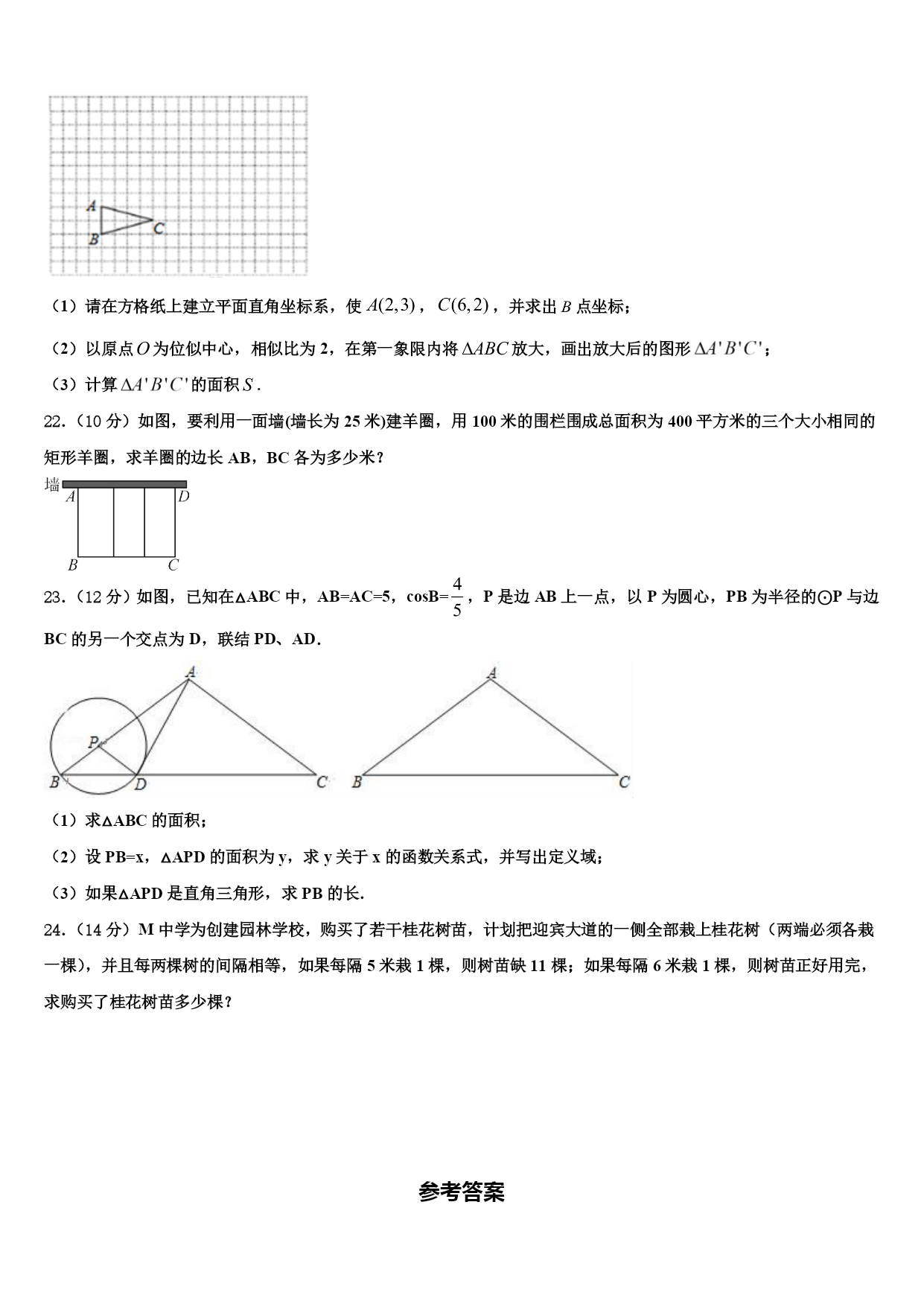 A

B

C

（1）请在方格纸上建立平面直角坐标系，使 $A(2,3)$，$C(6,2)$，并求出 $B$ 点坐标；

（2）以原点 $O$ 为位似中心，相似比为 2，在第一象限内将 $\Delta ABC$ 放大，画出放大后的图形 $\Delta A'B'C'$；

（3）计算 $\Delta A'B'C'$ 的面积 $S$．

22.（10 分）如图，要利用一面墙(墙长为 25 米)建羊圈，用 100 米的围栏围成总面积为 400 平方米的三个大小相同的矩形羊圈，求羊圈的边长 AB，BC 各为多少米？

墙

A

D

B

C

23.（12 分）如图，已知在△ABC 中，AB=AC=5，cosB=$\frac{4}{5}$，P 是边 AB 上一点，以 P 为圆心，PB 为半径的⊙P 与边 BC 的另一个交点为 D，联结 PD、AD．

A

P

B

D

C

A

B

C

（1）求△ABC 的面积；

（2）设 PB=x，△APD 的面积为 y，求 y 关于 x 的函数关系式，并写出定义域；

（3）如果△APD 是直角三角形，求 PB 的长.

24.（14 分）M 中学为创建园林学校，购买了若干桂花树苗，计划把迎宾大道的一侧全部栽上桂花树（两端必须各栽一棵），并且每两棵树的间隔相等，如果每隔 5 米栽 1 棵，则树苗缺 11 棵；如果每隔 6 米栽 1 棵，则树苗正好用完，求购买了桂花树苗多少棵？

参考答案